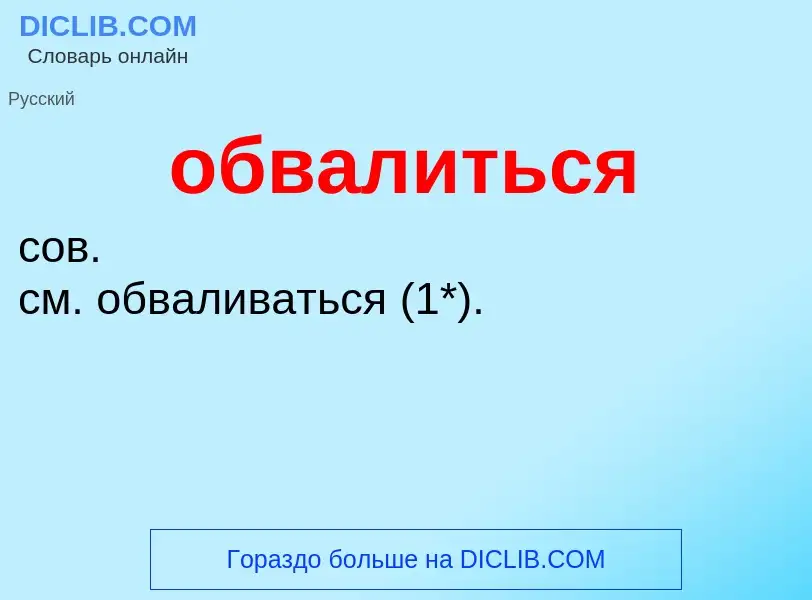 DICLIB.COM
Словарь онлайн

Русский

обвалиться

сов.
см. обваливаться (1*).

Гораздо больше на DICLIB.COM